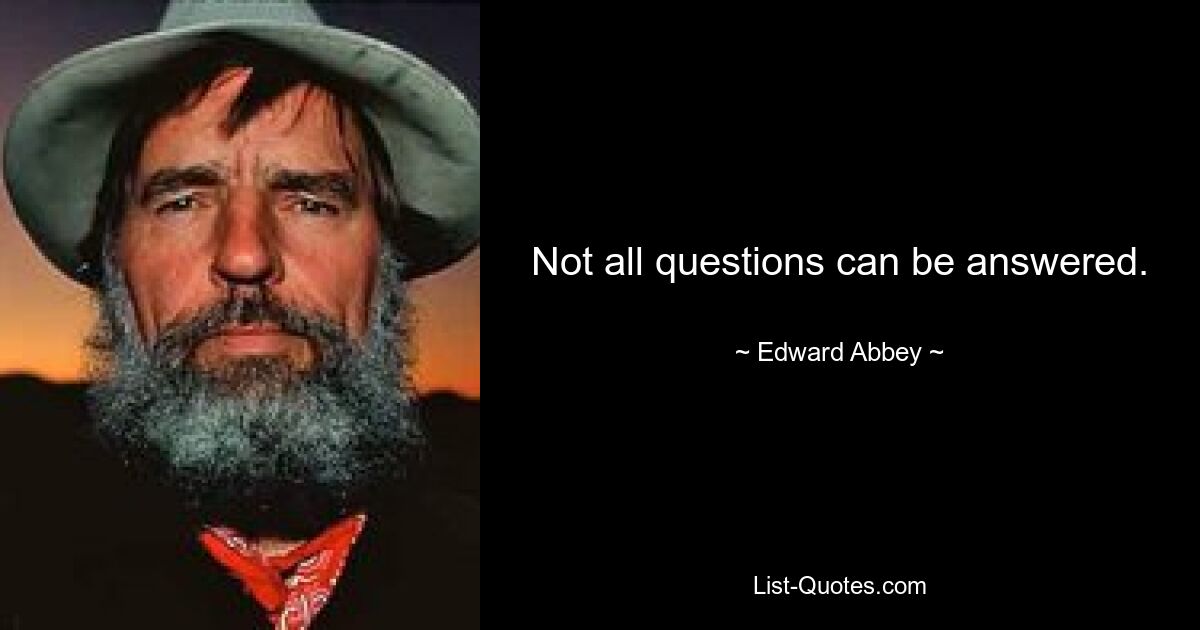 Not all questions can be answered.

~ Edward Abbey ~

List-Quotes.com